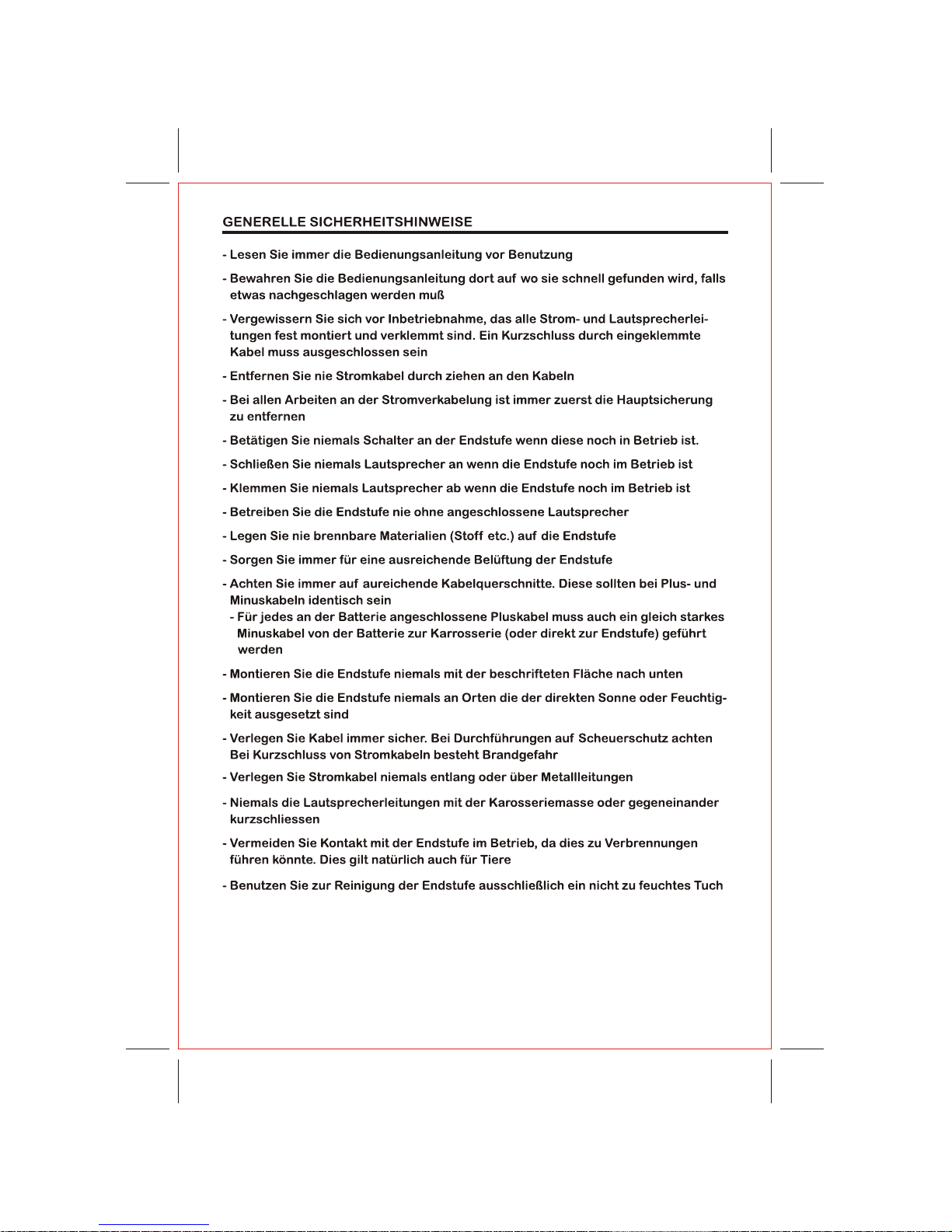 GENERELLE SICHERHEITSHINWEISE

- Lesen Sie immer die Bedienungsanleitung vor Benutzung

- Bewahren Sie die Bedienungsanleitung dort auf wo sie schnell gefunden wird, falls etwas nachgeschlagen werden muß

- Vergewissern Sie sich vor Inbetriebnahme, das alle Strom- und Lautsprecherleitungen fest montiert und verklemmt sind. Ein Kurzschluss durch eingeklemmte Kabel muss ausgeschlossen sein

- Entfernen Sie nie Stromkabel durch ziehen an den Kabeln

- Bei allen Arbeiten an der Stromverkabelung ist immer zuerst die Hauptsicherung zu entfernen

- Betätigen Sie niemals Schalter an der Endstufe wenn diese noch in Betrieb ist.

- Schließen Sie niemals Lautsprecher an wenn die Endstufe noch im Betrieb ist

- Klemmen Sie niemals Lautsprecher ab wenn die Endstufe noch im Betrieb ist

- Betreiben Sie die Endstufe nie ohne angeschlossene Lautsprecher

- Legen Sie nie brennbare Materialien (Stoff etc.) auf die Endstufe

- Sorgen Sie immer für eine ausreichende Belüftung der Endstufe

- Achten Sie immer auf aureichende Kabelquerschnitte. Diese sollten bei Plus- und Minuskabeln identisch sein
- Für jedes an der Batterie angeschlossene Pluskabel muss auch ein gleich starkes Minuskabel von der Batterie zur Karrosserie (oder direkt zur Endstufe) geführt werden

- Montieren Sie die Endstufe niemals mit der beschrifteten Fläche nach unten

- Montieren Sie die Endstufe niemals an Orten die der direkten Sonne oder Feuchtigkeit ausgesetzt sind

- Verlegen Sie Kabel immer sicher. Bei Durchführungen auf Scheuerschutz achten Bei Kurzschluss von Stromkabeln besteht Brandgefahr

- Verlegen Sie Stromkabel niemals entlang oder über Metallleitungen

- Niemals die Lautsprecherleitungen mit der Karosseriemasse oder gegeneinander kurzschliessen

- Vermeiden Sie Kontakt mit der Endstufe im Betrieb, da dies zu Verbrennungen führen könnte. Dies gilt natürlich auch für Tiere

- Benutzen Sie zur Reinigung der Endstufe ausschließlich ein nicht zu feuchtes Tuch